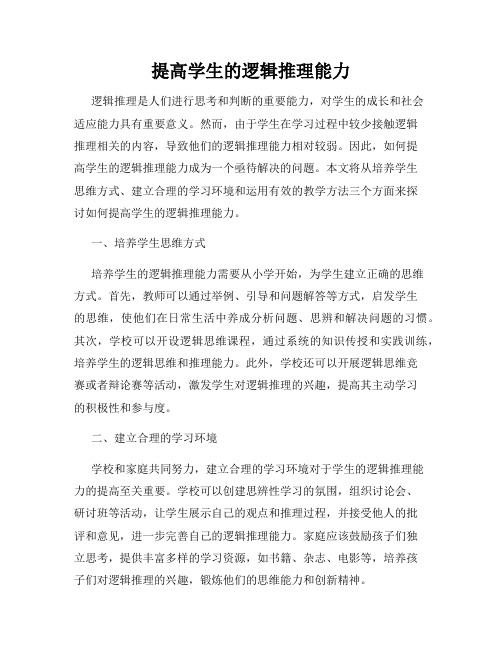 提高学生的逻辑推理能力

逻辑推理是人们进行思考和判断的重要能力，对学生的成长和社会适应能力具有重要意义。然而，由于学生在学习过程中较少接触逻辑推理相关的内容，导致他们的逻辑推理能力相对较弱。因此，如何提高学生的逻辑推理能力成为一个亟待解决的问题。本文将从培养学生思维方式、建立合理的学习环境和运用有效的教学方法三个方面来探讨如何提高学生的逻辑推理能力。

一、培养学生思维方式

培养学生的逻辑推理能力需要从小学开始，为学生建立正确的思维方式。首先，教师可以通过举例、引导和问题解答等方式，启发学生的思维，使他们在日常生活中养成分析问题、思辨和解决问题的习惯。其次，学校可以开设逻辑思维课程，通过系统的知识传授和实践训练，培养学生的逻辑思维和推理能力。此外，学校还可以开展逻辑思维竞赛或者辩论赛等活动，激发学生对逻辑推理的兴趣，提高其主动学习的积极性和参与度。

二、建立合理的学习环境

学校和家庭共同努力，建立合理的学习环境对于学生的逻辑推理能力的提高至关重要。学校可以创建思辨性学习的氛围，组织讨论会、研讨班等活动，让学生展示自己的观点和推理过程，并接受他人的批评和意见，进一步完善自己的逻辑推理能力。家庭应该鼓励孩子们独立思考，提供丰富多样的学习资源，如书籍、杂志、电影等，培养孩子们对逻辑推理的兴趣，锻炼他们的思维能力和创新精神。